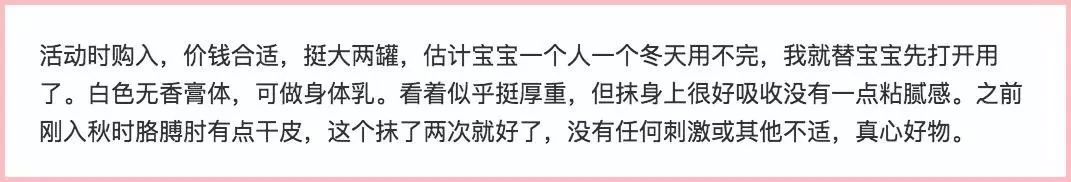 活动时购入，价钱合适，挺大两罐，估计宝宝一个人一个冬天用不完，我就替宝宝先打开用了。白色无香膏体，可做身体乳。看着似乎挺厚重，但抹身上很好吸收没有一点粘腻感。之前刚入秋时胳膊肘有点干皮，这个抹了两次就好了，没有任何刺激或其他不适，真心好物。